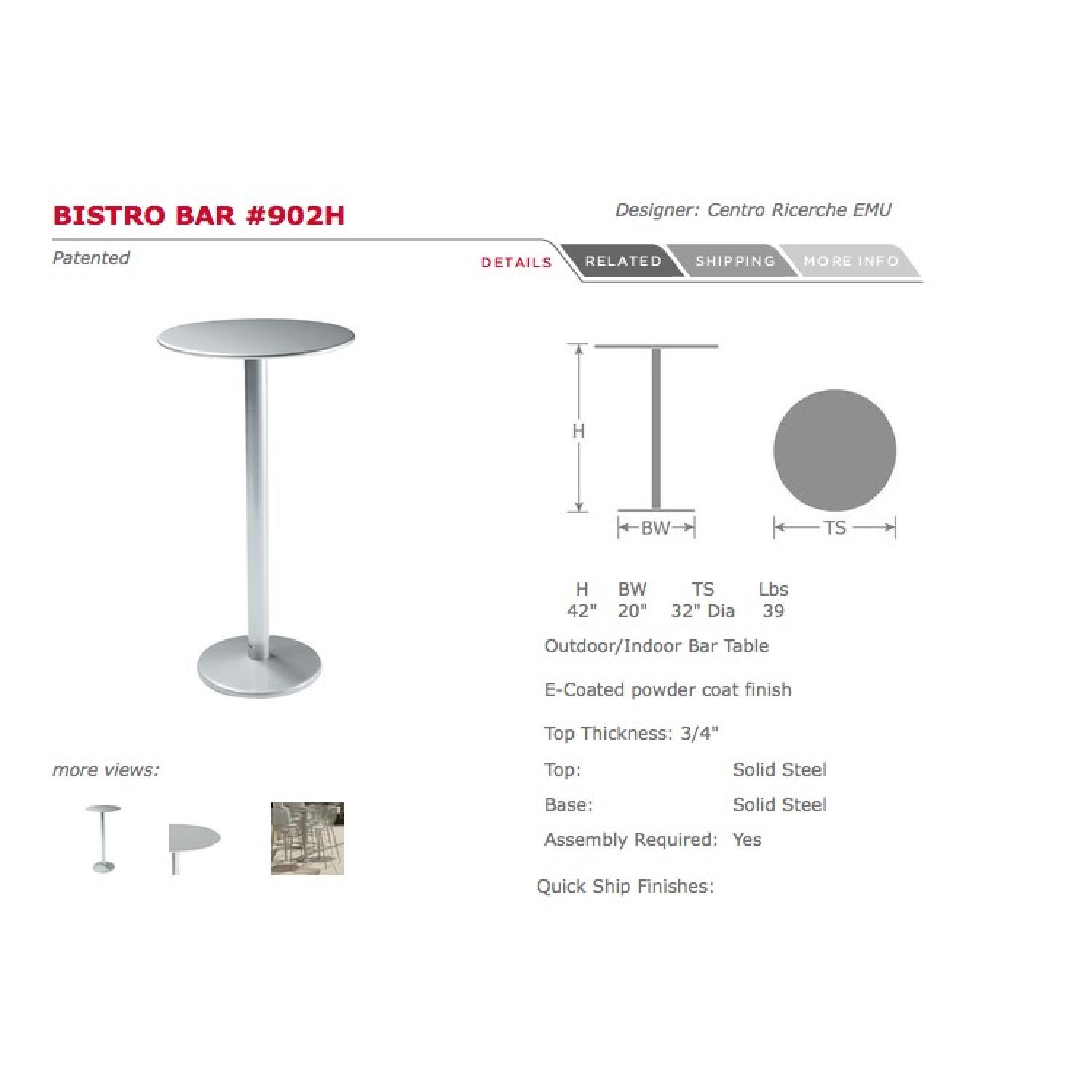 BISTRO BAR #902H

Designer: Centro Ricerche EMU

Patented

DETAILS RELATED SHIPPING MORE INFO

H

BW

TS

| H | BW | TS | Lbs |
|---|---|---|---|
| 42" | 20" | 32" Dia | 39 |

Outdoor/Indoor Bar Table

E-Coated powder coat finish

Top Thickness: 3/4"

Top: Solid Steel

Base: Solid Steel

Assembly Required: Yes

Quick Ship Finishes:

more views: